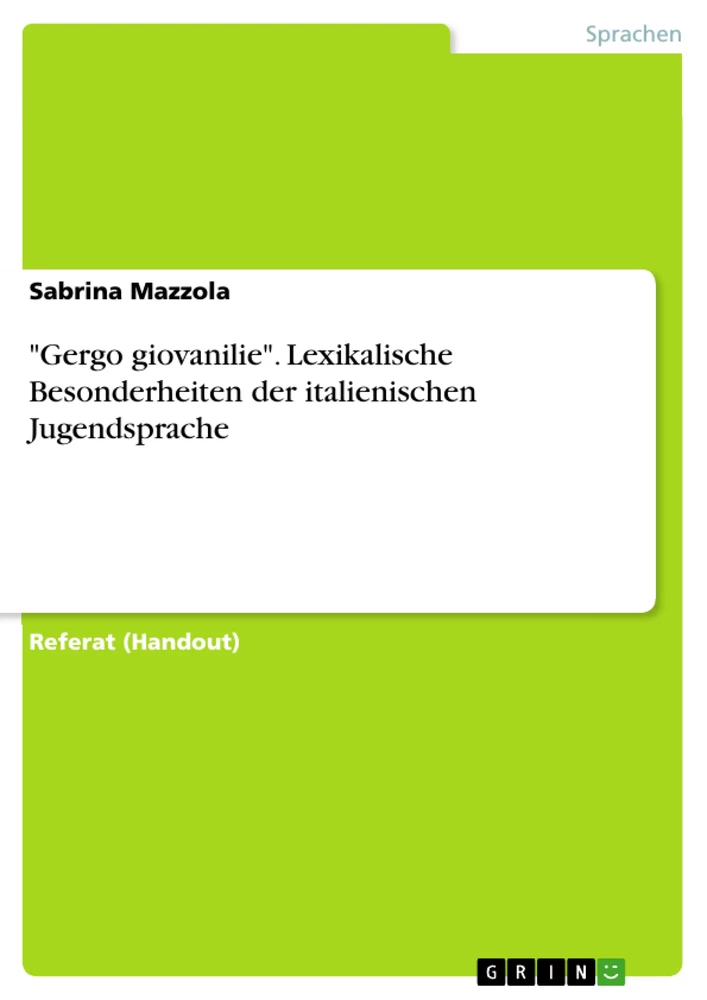 Sprachen

Sabrina Mazzola

"Gergo giovanilie". Lexikalische Besonderheiten der italienischen Jugendsprache

Referat (Handout)

GRIN